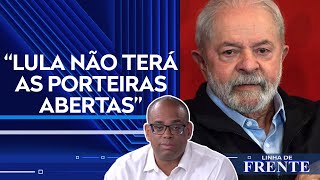 “LULA NÃO TERÁ AS PORTEIRAS ABERTAS”

LINHA DE
FRENTE